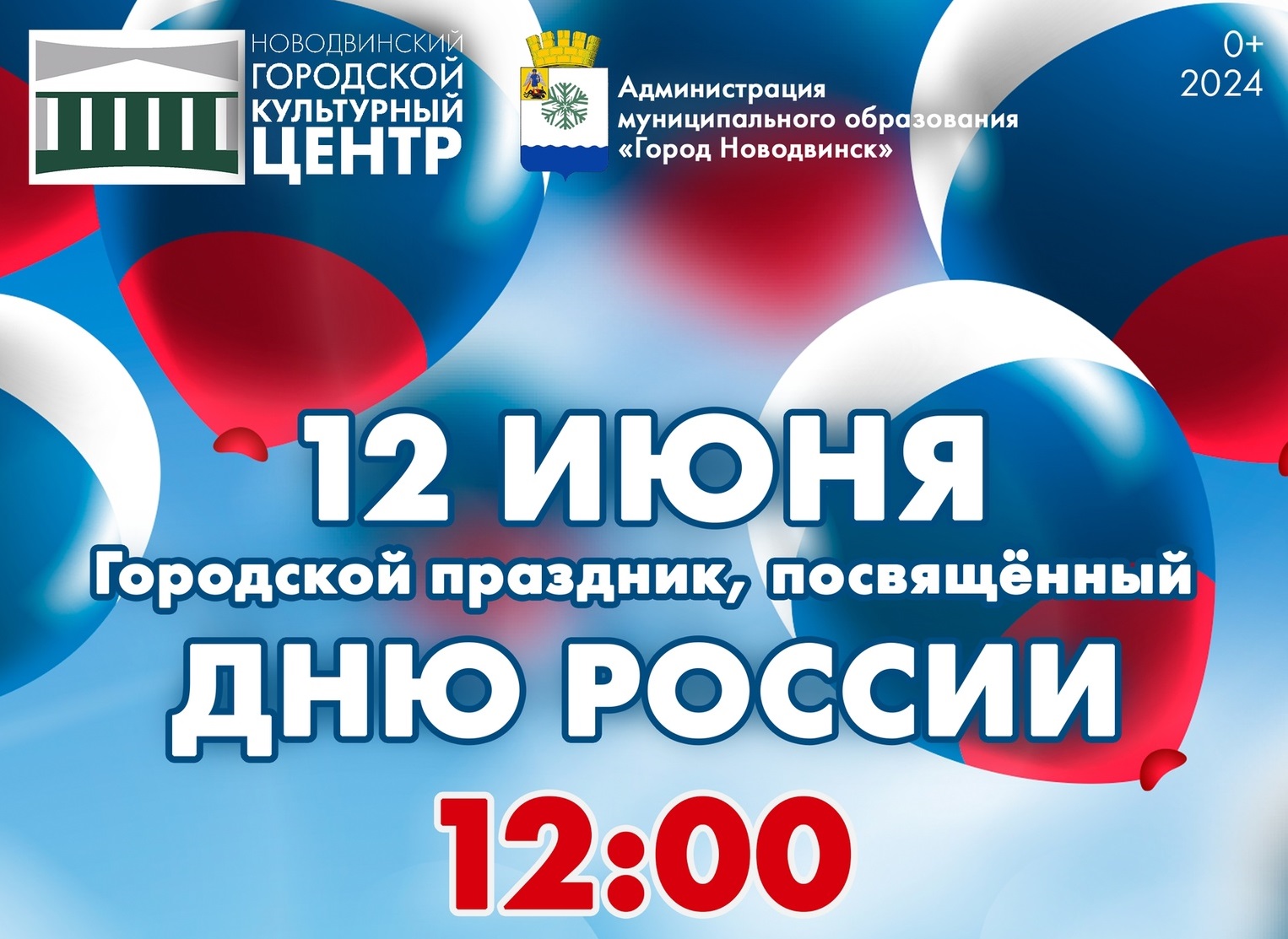 НОВОДВИНСКИЙ ГОРОДСКОЙ КУЛЬТУРНЫЙ ЦЕНТР

Администрация муниципального образования «Город Новодвинск»

0+
2024

12 ИЮНЯ
Городской праздник, посвящённый
ДНЮ РОССИИ
12:00